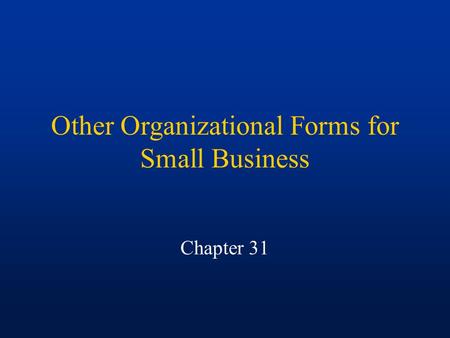 Other Organizational Forms for Small Business

Chapter 31